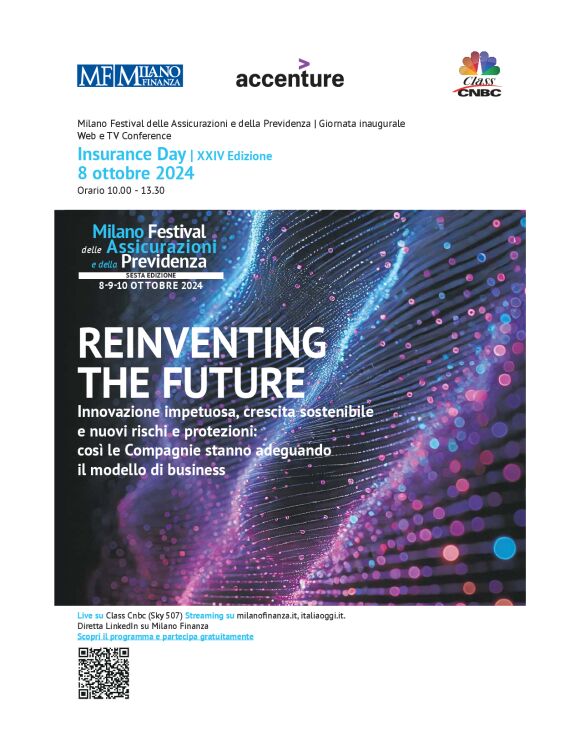 MF MILANO FINANZA

accenture

Class CNBC

Milano Festival delle Assicurazioni e della Previdenza | Giornata inaugurale
Web e TV Conference

Insurance Day | XXIV Edizione
8 ottobre 2024
Orario 10.00 - 13.30

Milano Festival delle Assicurazioni e della Previdenza
SESTA EDIZIONE
8-9-10 OTTOBRE 2024

REINVENTING THE FUTURE

Innovazione impetuosa, crescita sostenibile e nuovi rischi e protezioni: così le Compagnie stanno adeguando il modello di business

Live su Class Cnbc (Sky 507) Streaming su milanofinanza.it, italiaoggi.it.
Diretta LinkedIn su Milano Finanza
Scopri il programma e partecipa gratuitamente